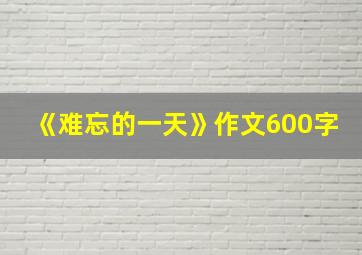 《难忘的一天》作文600字